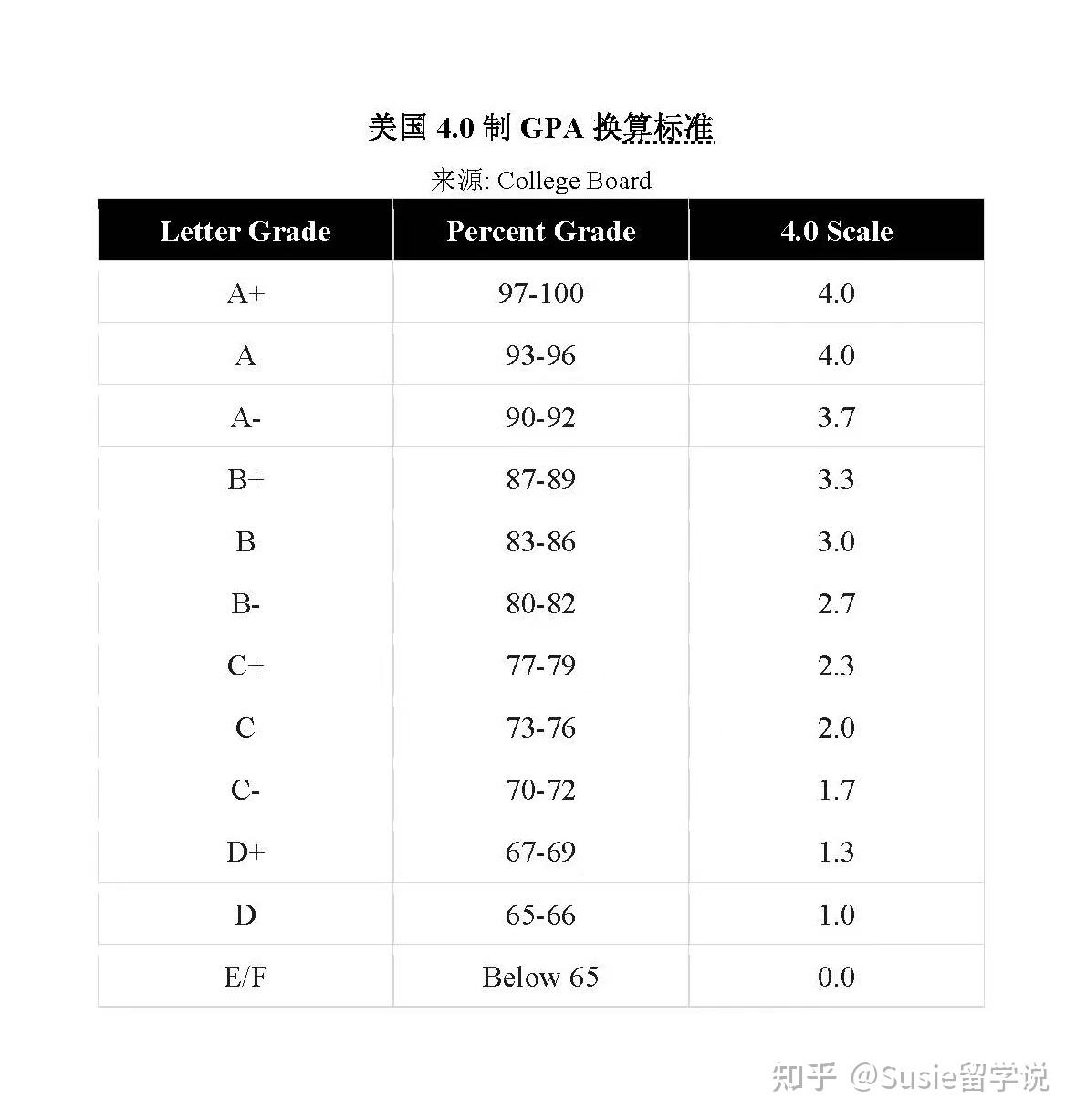 美国 4.0 制 GPA 换算标准

来源: College Board

| Letter Grade | Percent Grade | 4.0 Scale |
|---|---|---|
| A+ | 97-100 | 4.0 |
| A | 93-96 | 4.0 |
| A- | 90-92 | 3.7 |
| B+ | 87-89 | 3.3 |
| B | 83-86 | 3.0 |
| B- | 80-82 | 2.7 |
| C+ | 77-79 | 2.3 |
| C | 73-76 | 2.0 |
| C- | 70-72 | 1.7 |
| D+ | 67-69 | 1.3 |
| D | 65-66 | 1.0 |
| E/F | Below 65 | 0.0 |

知乎 @Susie留学说